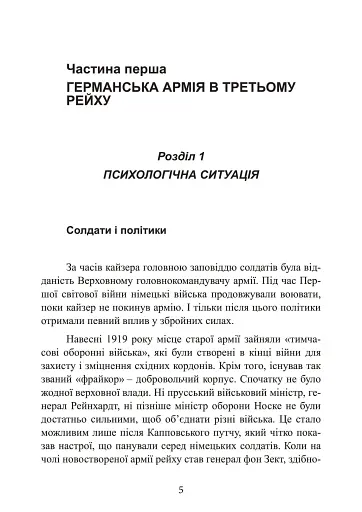 Частина перша
ГЕРМАНСЬКА АРМІЯ В ТРЕТЬОМУ РЕЙХУ

Розділ 1
ПСИХОЛОГІЧНА СИТУАЦІЯ

Солдати і політики

За часів кайзера головною заповіддю солдатів була відданість Верховному головнокомандувачу армії. Під час Першої світової війни німецькі війська продовжували воювати, поки кайзер не покинув армію. І тільки після цього політики отримали певний вплив у збройних силах.

Навесні 1919 року місце старої армії зайняли «тимчасові оборонні війська», які були створені в кінці війни для захисту і зміцнення східних кордонів. Крім того, існував так званий «фрайкор» – добровольчий корпус. Спочатку не було жодної верховної влади. Ні прусський військовий міністр, генерал Рейнхардт, ні пізніше міністр оборони Носке не були достатньо сильними, щоб об'єднати різні війська. Це стало можливим лише після Капповського путчу, який чітко показав настрої, що панували серед німецьких солдатів. Коли на чолі новоствореної армії рейху став генерал фон Зект, здібно-

5